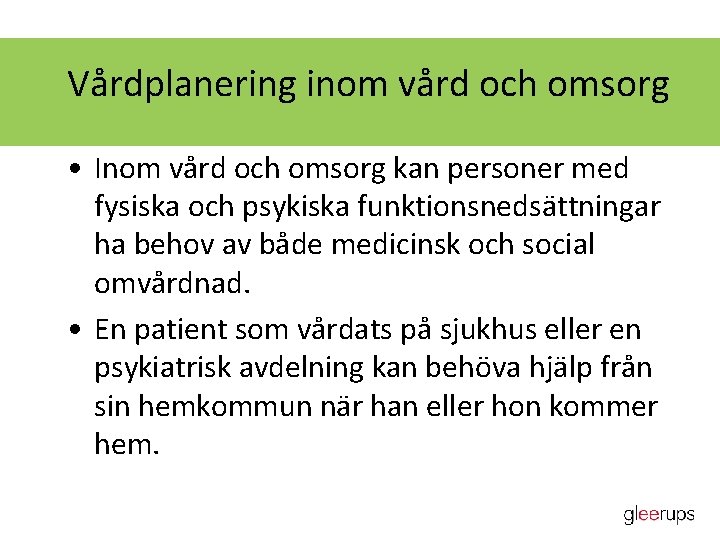 Vårdplanering inom vård och omsorg

• Inom vård och omsorg kan personer med fysiska och psykiska funktionsnedsättningar ha behov av både medicinsk och social omvårdnad.

• En patient som vårdats på sjukhus eller en psykiatrisk avdelning kan behöva hjälp från sin hemkommun när han eller hon kommer hem.

gleerups